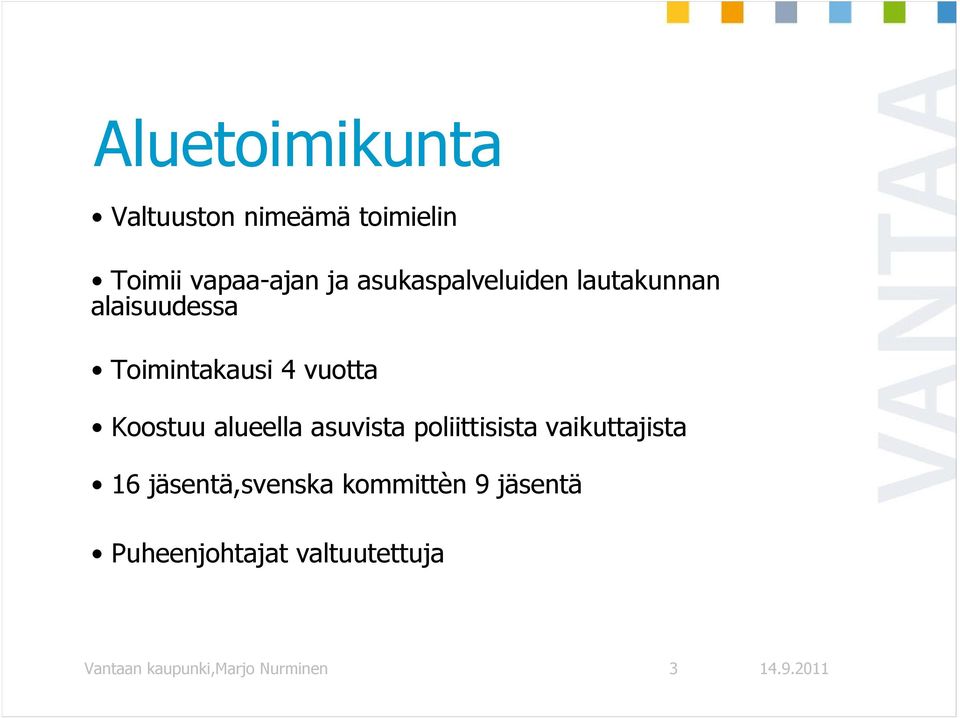 Aluetoimikunta

• Valtuuston nimeämä toimielin

• Toimii vapaa-ajan ja asukaspalveluiden lautakunnan alaisuudessa

• Toimintakausi 4 vuotta

• Koostuu alueella asuvista poliittisista vaikuttajista

• 16 jäsentä,svenska kommittèn 9 jäsentä

• Puheenjohtajat valtuutettuja

VANTAA

Vantaan kaupunki,Marjo Nurminen 3 14.9.2011